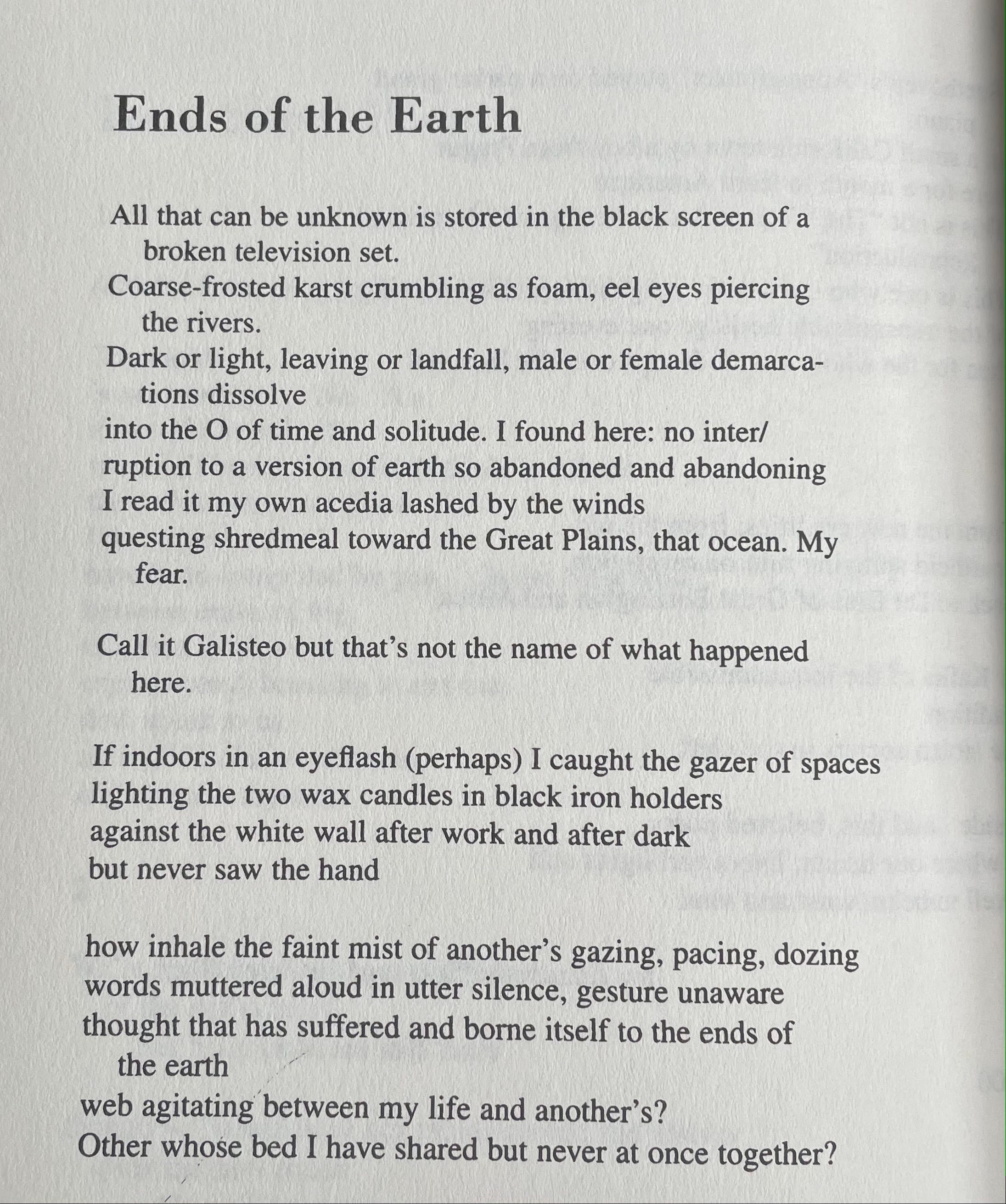 Ends of the Earth

All that can be unknown is stored in the black screen of a broken television set.
Coarse-frosted karst crumbling as foam, eel eyes piercing the rivers.
Dark or light, leaving or landfall, male or female demarcations dissolve
into the O of time and solitude. I found here: no inter/
ruption to a version of earth so abandoned and abandoning
I read it my own acedia lashed by the winds
questing shredmeal toward the Great Plains, that ocean. My fear.

Call it Galisteo but that's not the name of what happened here.

If indoors in an eyeflash (perhaps) I caught the gazer of spaces
lighting the two wax candles in black iron holders
against the white wall after work and after dark
but never saw the hand

how inhale the faint mist of another's gazing, pacing, dozing
words muttered aloud in utter silence, gesture unaware
thought that has suffered and borne itself to the ends of the earth
web agitating between my life and another's?
Other whose bed I have shared but never at once together?